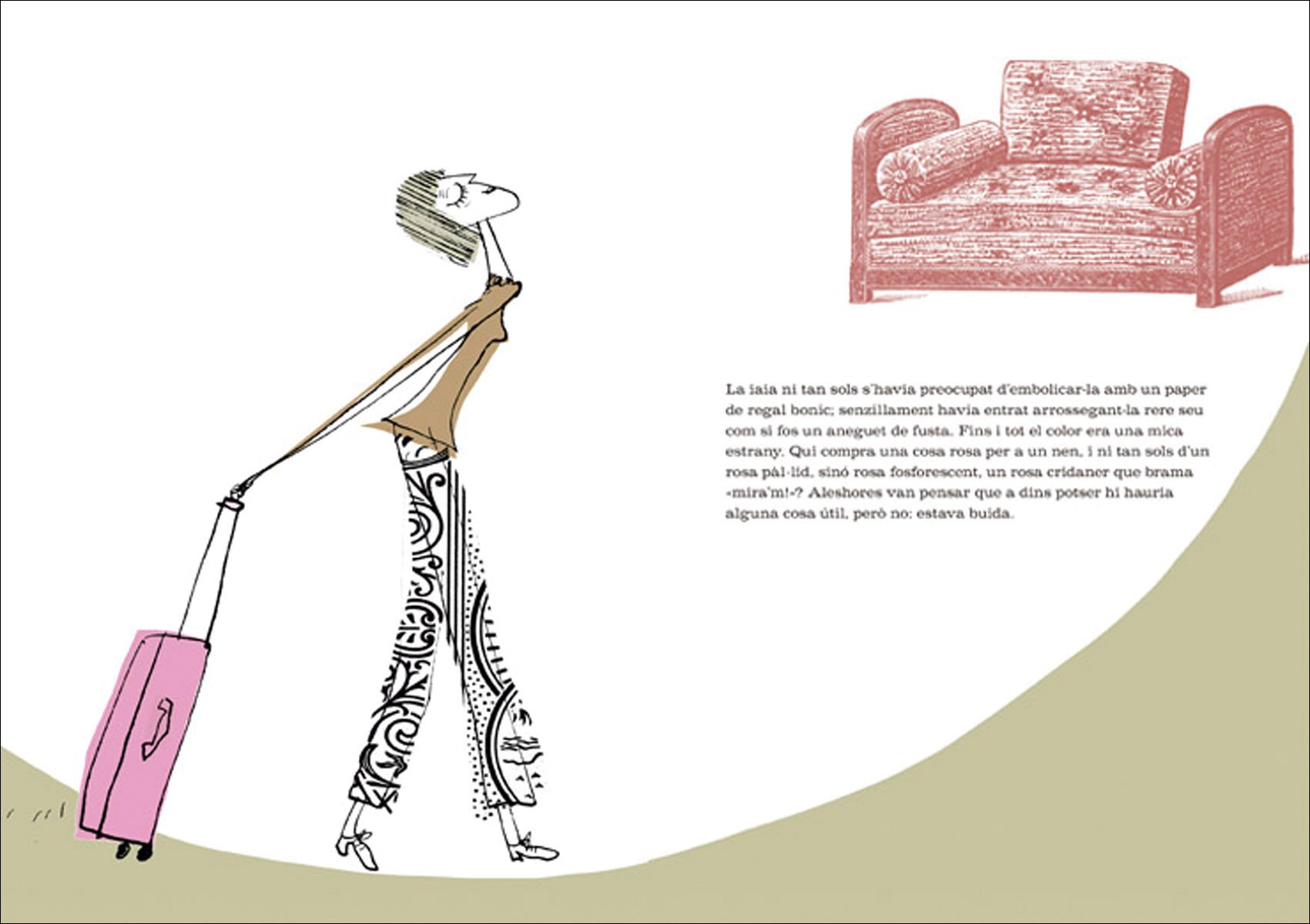 La iaia ni tan sols s'havia preocupat d'embolicar-la amb un paper de regal bonic; senzillament havia entrat arrossegant-la rere seu com si fos un aneguet de fusta. Fins i tot el color era una mica estrany. Qui compra una cosa rosa per a un nen, i ni tan sols d'un rosa pàl·lid, sinó rosa fosforescent, un rosa cridaner que brama «mira'm!»? Aleshores van pensar que a dins potser hi hauria alguna cosa útil, però no: estava buida.